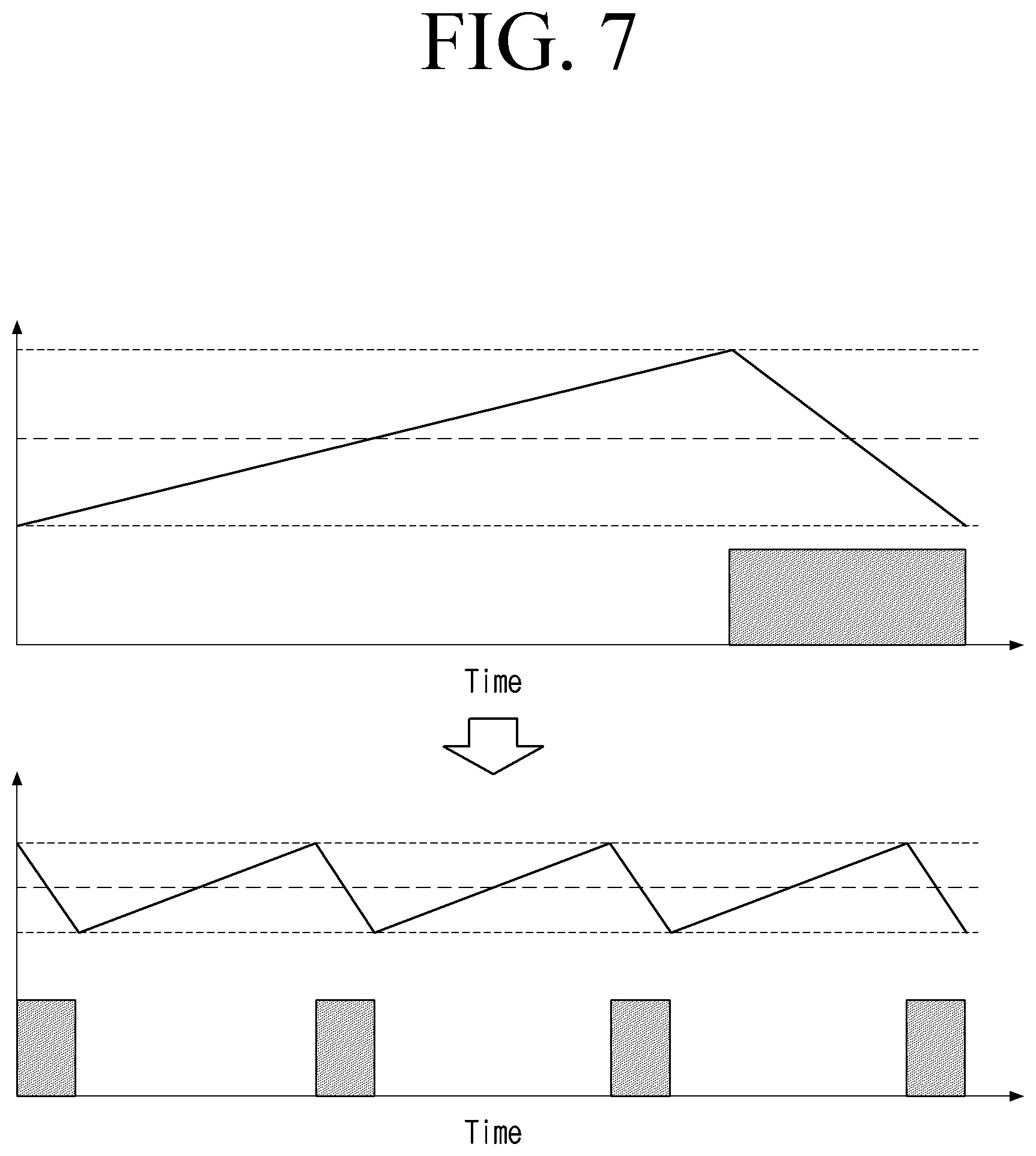 FIG. 7

Time

Time